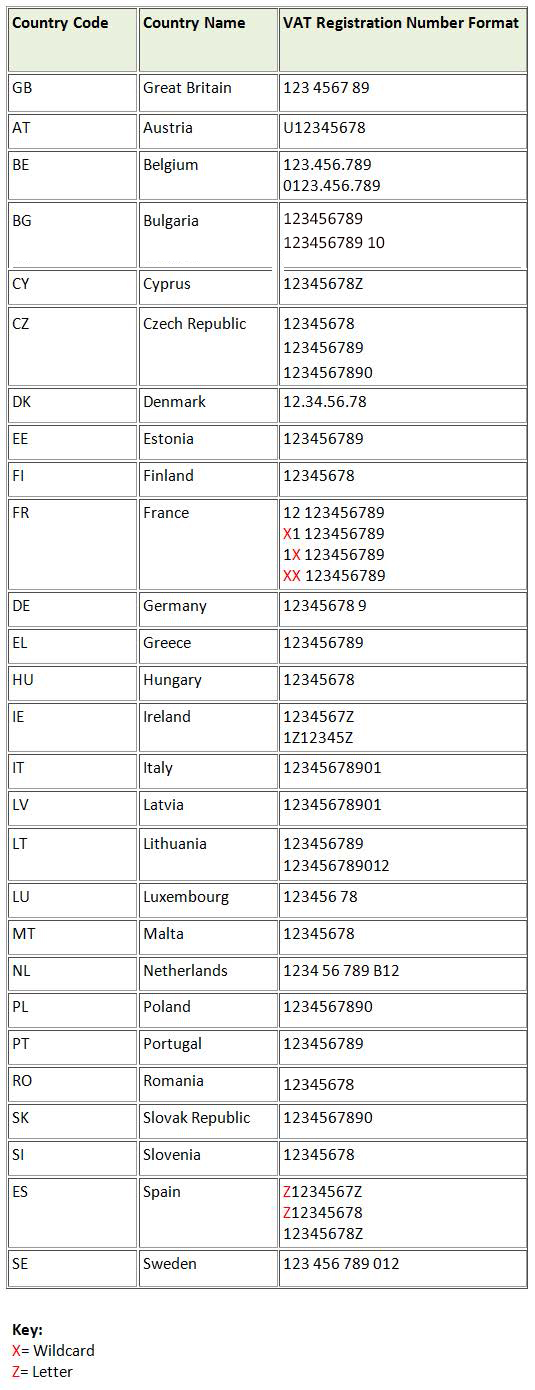 | Country Code | Country Name | VAT Registration Number Format |
|---|---|---|
| GB | Great Britain | 123 4567 89 |
| AT | Austria | U12345678 |
| BE | Belgium | 123.456.789 0123.456.789 |
| BG | Bulgaria | 123456789 123456789 10 |
| CY | Cyprus | 12345678Z |
| CZ | Czech Republic | 12345678 123456789 1234567890 |
| DK | Denmark | 12.34.56.78 |
| EE | Estonia | 123456789 |
| FI | Finland | 12345678 |
| FR | France | 12 123456789 X1 123456789 1X 123456789 XX 123456789 |
| DE | Germany | 12345678 9 |
| EL | Greece | 123456789 |
| HU | Hungary | 12345678 |
| IE | Ireland | 1234567Z 1Z12345Z |
| IT | Italy | 12345678901 |
| LV | Latvia | 12345678901 |
| LT | Lithuania | 123456789 123456789012 |
| LU | Luxembourg | 123456 78 |
| MT | Malta | 12345678 |
| NL | Netherlands | 1234 56 789 B12 |
| PL | Poland | 1234567890 |
| PT | Portugal | 123456789 |
| RO | Romania | 12345678 |
| SK | Slovak Republic | 1234567890 |
| SI | Slovenia | 12345678 |
| ES | Spain | Z1234567Z Z12345678 12345678Z |
| SE | Sweden | 123 456 789 012 |

Key:
X= Wildcard
Z= Letter